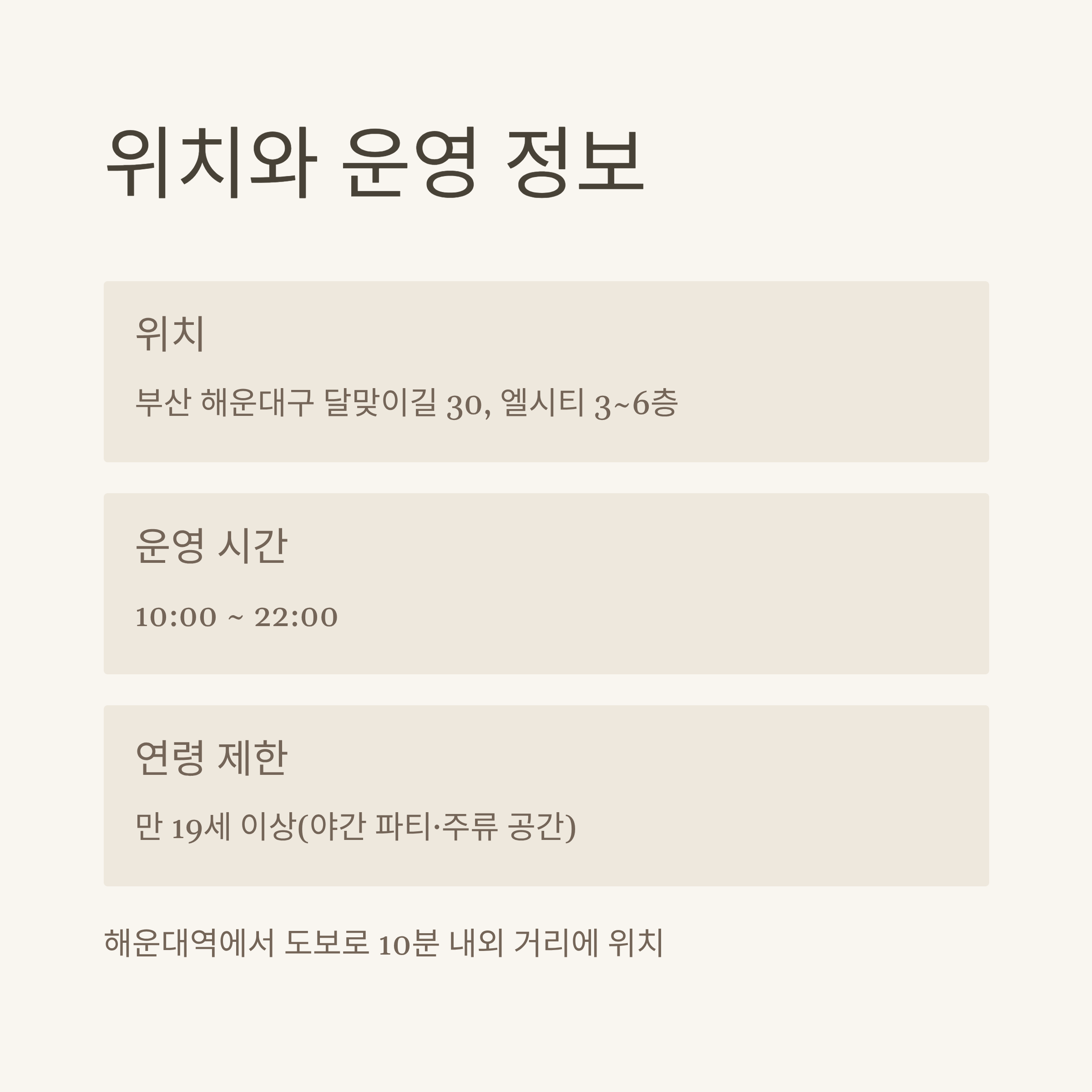 위치와 운영 정보

위치

부산 해운대구 달맞이길 30, 엘시티 3~6층

운영 시간

10:00 ~ 22:00

연령 제한

만 19세 이상(야간 파티·주류 공간)

해운대역에서 도보로 10분 내외 거리에 위치